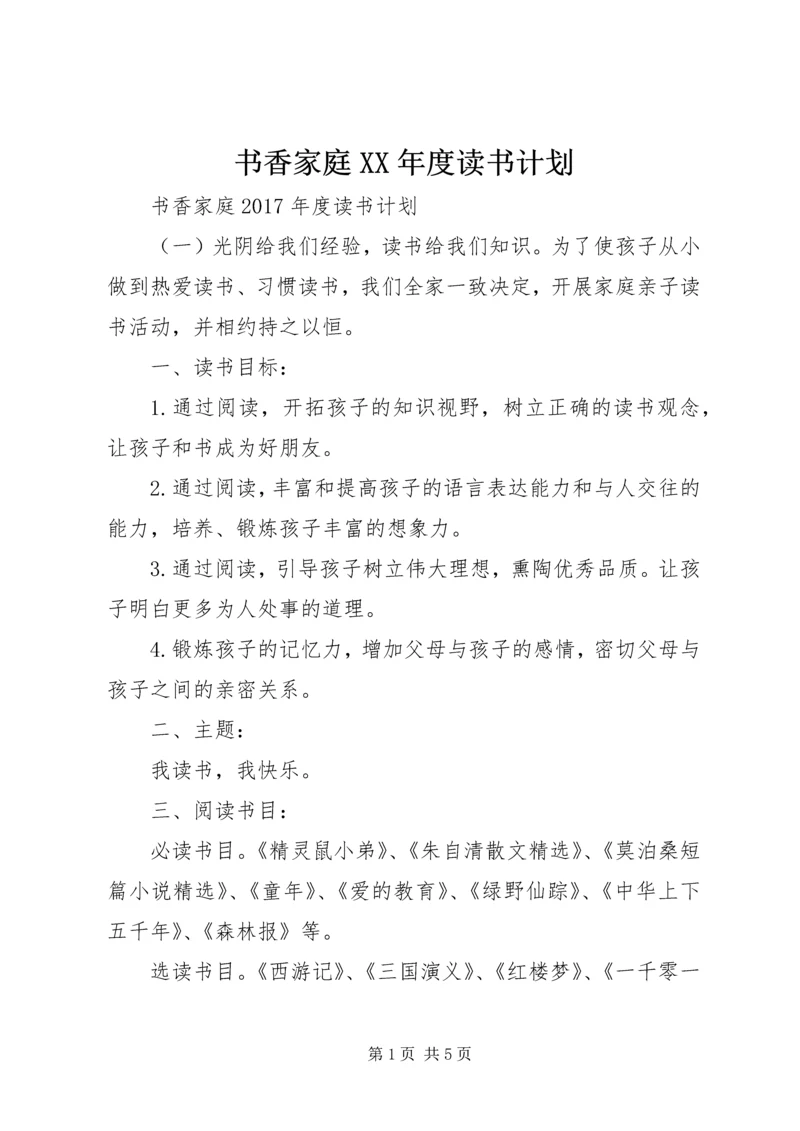 书香家庭XX年度读书计划

书香家庭2017年度读书计划

（一）光阴给我们经验，读书给我们知识。为了使孩子从小做到热爱读书、习惯读书，我们全家一致决定，开展家庭亲子读书活动，并相约持之以恒。

一、读书目标：

1.通过阅读，开拓孩子的知识视野，树立正确的读书观念，让孩子和书成为好朋友。

2.通过阅读，丰富和提高孩子的语言表达能力和与人交往的能力，培养、锻炼孩子丰富的想象力。

3.通过阅读，引导孩子树立伟大理想，熏陶优秀品质。让孩子明白更多为人处事的道理。

4.锻炼孩子的记忆力，增加父母与孩子的感情，密切父母与孩子之间的亲密关系。

二、主题：

我读书，我快乐。

三、阅读书目：

必读书目。《精灵鼠小弟》、《朱自清散文精选》、《莫泊桑短篇小说精选》、《童年》、《爱的教育》、《绿野仙踪》、《中华上下五千年》、《森林报》等。

选读书目。《西游记》、《三国演义》、《红楼梦》、《一千零一

第1页 共5页